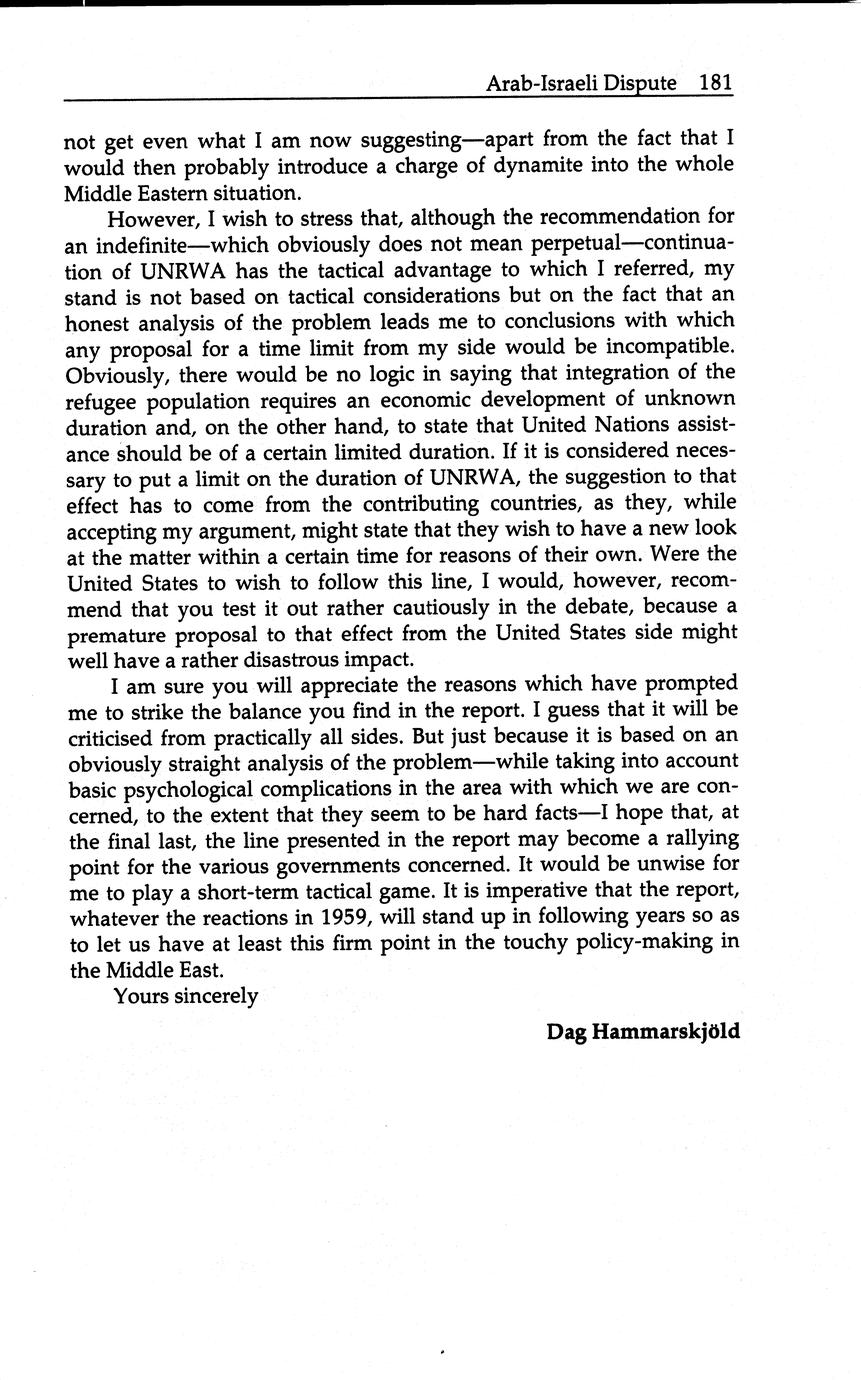 Arab-Israeli Dispute 181

not get even what I am now suggesting—apart from the fact that I would then probably introduce a charge of dynamite into the whole Middle Eastern situation.

However, I wish to stress that, although the recommendation for an indefinite—which obviously does not mean perpetual—continuation of UNRWA has the tactical advantage to which I referred, my stand is not based on tactical considerations but on the fact that an honest analysis of the problem leads me to conclusions with which any proposal for a time limit from my side would be incompatible. Obviously, there would be no logic in saying that integration of the refugee population requires an economic development of unknown duration and, on the other hand, to state that United Nations assistance should be of a certain limited duration. If it is considered necessary to put a limit on the duration of UNRWA, the suggestion to that effect has to come from the contributing countries, as they, while accepting my argument, might state that they wish to have a new look at the matter within a certain time for reasons of their own. Were the United States to wish to follow this line, I would, however, recommend that you test it out rather cautiously in the debate, because a premature proposal to that effect from the United States side might well have a rather disastrous impact.

I am sure you will appreciate the reasons which have prompted me to strike the balance you find in the report. I guess that it will be criticised from practically all sides. But just because it is based on an obviously straight analysis of the problem—while taking into account basic psychological complications in the area with which we are concerned, to the extent that they seem to be hard facts—I hope that, at the final last, the line presented in the report may become a rallying point for the various governments concerned. It would be unwise for me to play a short-term tactical game. It is imperative that the report, whatever the reactions in 1959, will stand up in following years so as to let us have at least this firm point in the touchy policy-making in the Middle East.

Yours sincerely

Dag Hammarskjöld